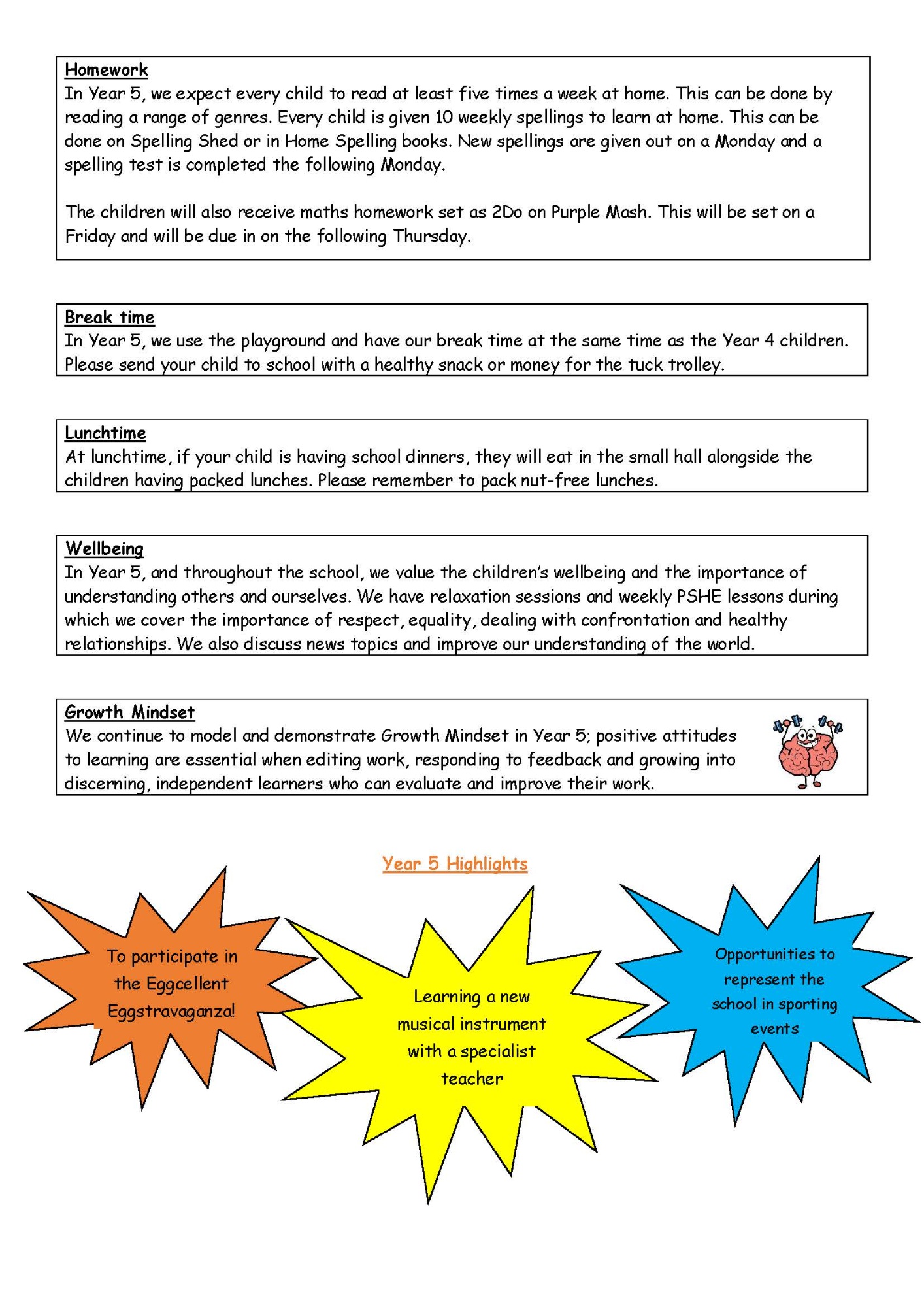 Homework
In Year 5, we expect every child to read at least five times a week at home. This can be done by reading a range of genres. Every child is given 10 weekly spellings to learn at home. This can be done on Spelling Shed or in Home Spelling books. New spellings are given out on a Monday and a spelling test is completed the following Monday.

The children will also receive maths homework set as 2Do on Purple Mash. This will be set on a Friday and will be due in on the following Thursday.

Break time
In Year 5, we use the playground and have our break time at the same time as the Year 4 children. Please send your child to school with a healthy snack or money for the tuck trolley.

Lunchtime
At lunchtime, if your child is having school dinners, they will eat in the small hall alongside the children having packed lunches. Please remember to pack nut-free lunches.

Wellbeing
In Year 5, and throughout the school, we value the children's wellbeing and the importance of understanding others and ourselves. We have relaxation sessions and weekly PSHE lessons during which we cover the importance of respect, equality, dealing with confrontation and healthy relationships. We also discuss news topics and improve our understanding of the world.

Growth Mindset
We continue to model and demonstrate Growth Mindset in Year 5; positive attitudes to learning are essential when editing work, responding to feedback and growing into discerning, independent learners who can evaluate and improve their work.

Year 5 Highlights

To participate in the Eggcellent Eggstravaganza!

Learning a new musical instrument with a specialist teacher

Opportunities to represent the school in sporting events